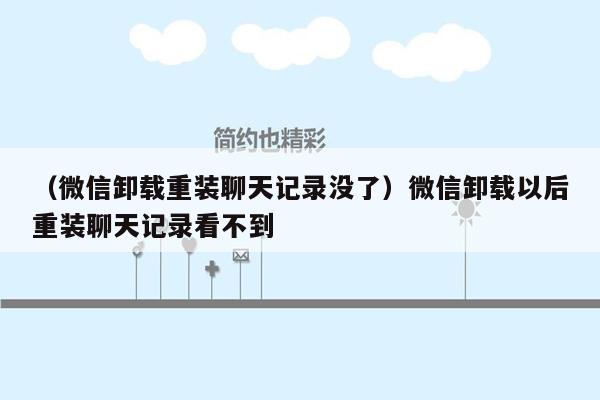 简约也精彩

（微信卸载重装聊天记录没了）微信卸载以后重装聊天记录看不到